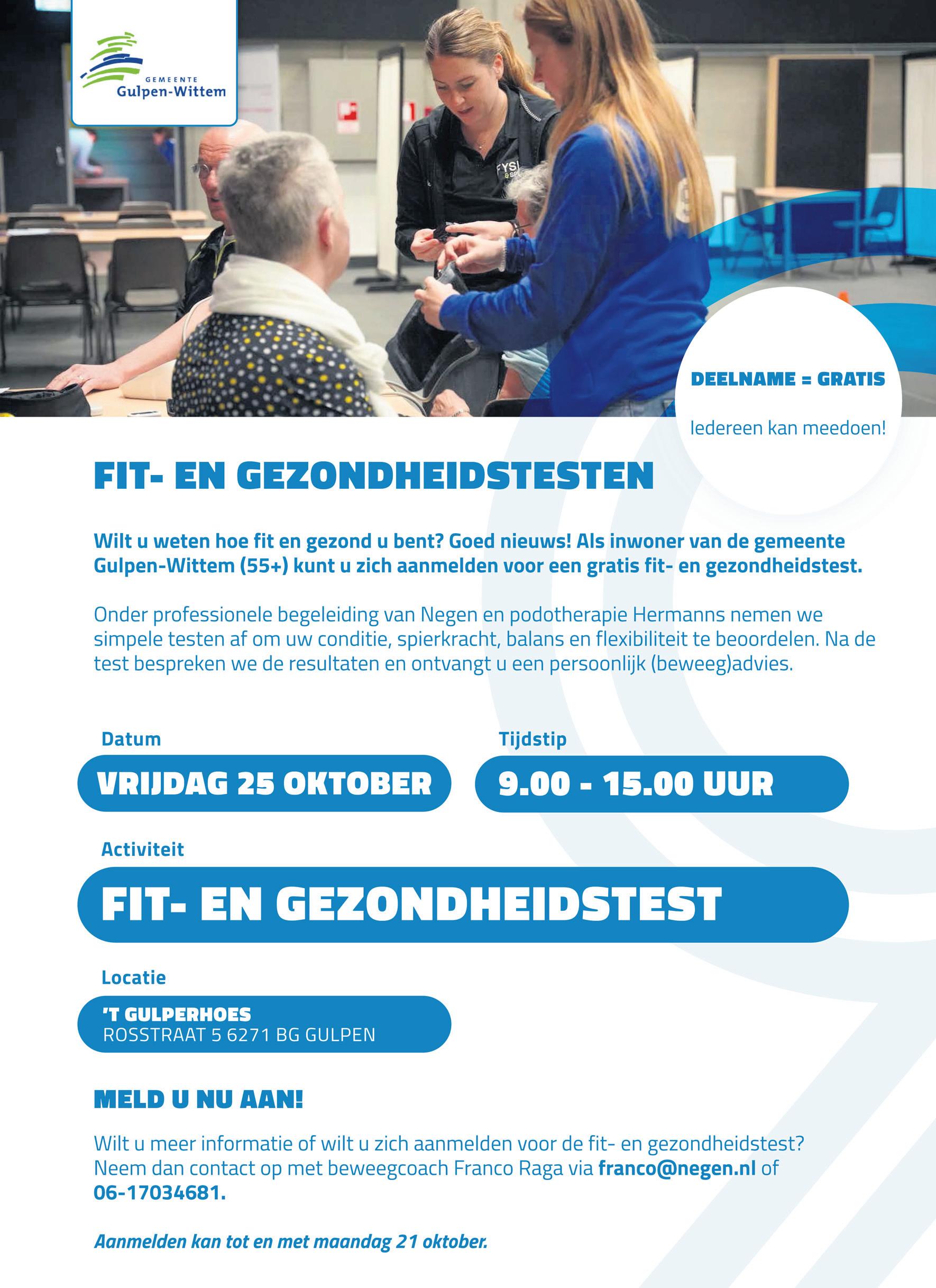 GEMEENTE
Gulpen-Wittem

DEELNAME = GRATIS

Iedereen kan meedoen!

FIT- EN GEZONDHEIDSTESTEN

Wilt u weten hoe fit en gezond u bent? Goed nieuws! Als inwoner van de gemeente Gulpen-Wittem (55+) kunt u zich aanmelden voor een gratis fit- en gezondheidstest.

Onder professionele begeleiding van Negen en podotherapie Hermanns nemen we simpele testen af om uw conditie, spierkracht, balans en flexibiliteit te beoordelen. Na de test bespreken we de resultaten en ontvangt u een persoonlijk (beweeg)advies.

Datum
VRIJDAG 25 OKTOBER

Tijdstip
9.00 - 15.00 UUR

Activiteit
FIT- EN GEZONDHEIDSTEST

Locatie
'T GULPERHOES
ROSSTRAAT 5 6271 BG GULPEN

MELD U NU AAN!

Wilt u meer informatie of wilt u zich aanmelden voor de fit- en gezondheidstest? Neem dan contact op met beweegcoach Franco Raga via franco@negen.nl of 06-17034681.

Aanmelden kan tot en met maandag 21 oktober.